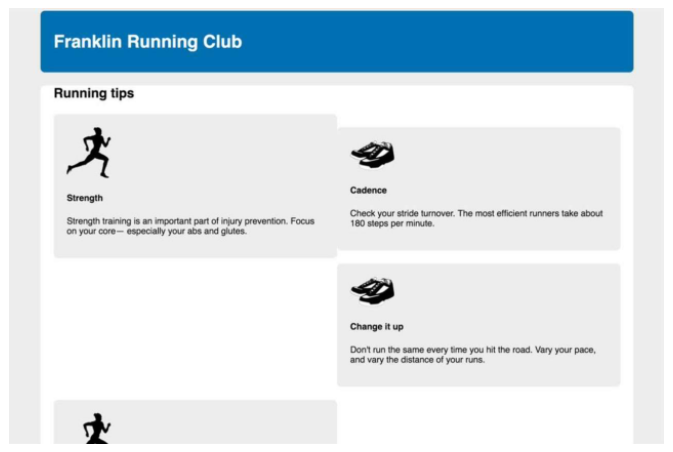 Franklin Running Club

Running tips

Strength

Strength training is an important part of injury prevention. Focus on your core— especially your abs and glutes.

Cadence

Check your stride turnover. The most efficient runners take about 180 steps per minute.

Change it up

Don't run the same every time you hit the road. Vary your pace, and vary the distance of your runs.